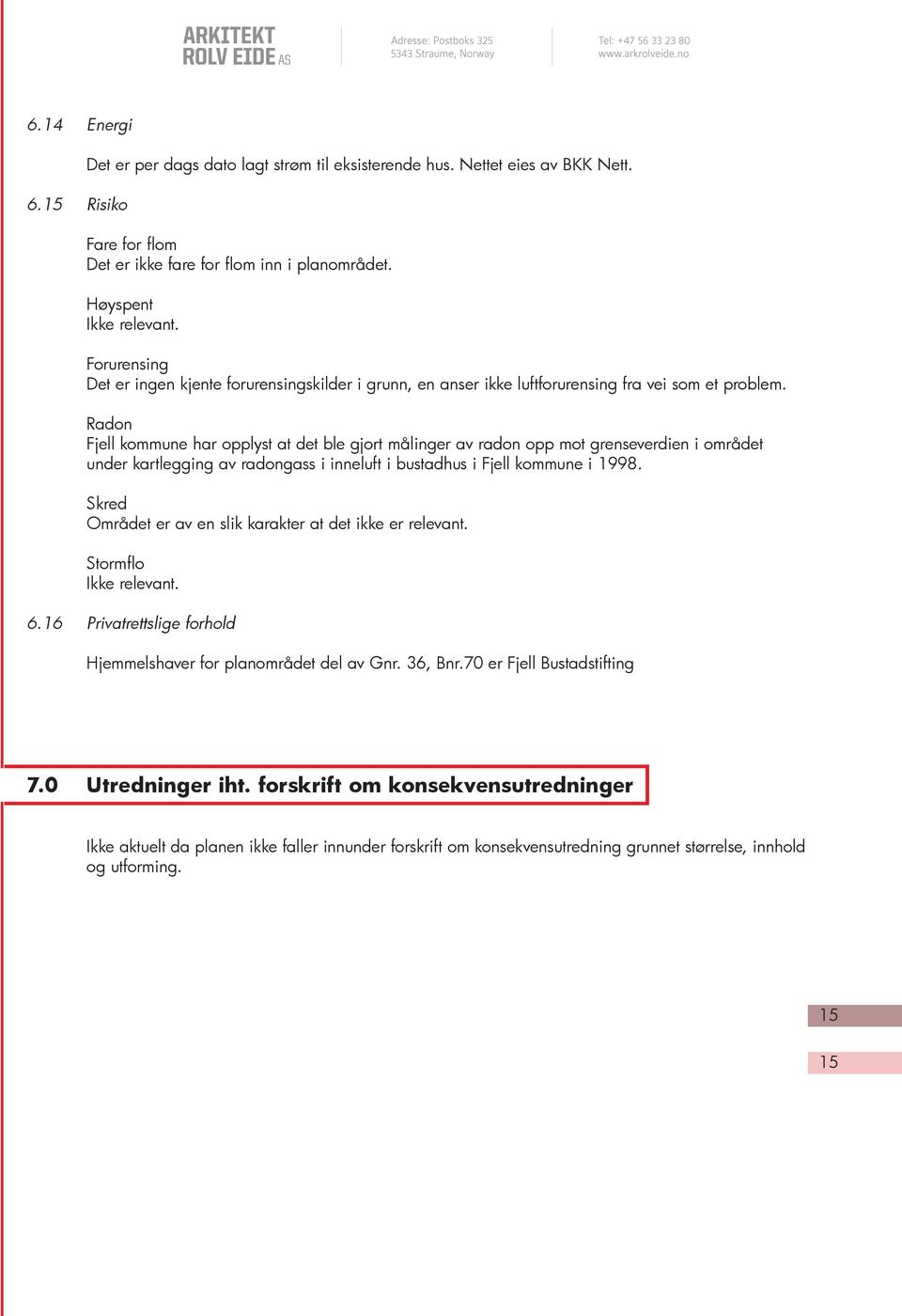 ARKITEKT
ROLV EIDE AS

Adresse: Postboks 325
5343 Straume, Norway

Tel: +47 56 33 23 80
www.arkrolveide.no

6.14 Energi

Det er per dags dato lagt strøm til eksisterende hus. Nettet eies av BKK Nett.

6.15 Risiko

Fare for flom
Det er ikke fare for flom inn i planområdet.

Høyspent
Ikke relevant.

Forurensing
Det er ingen kjente forurensingskilder i grunn, en anser ikke luftforurensing fra vei som et problem.

Radon
Fjell kommune har opplyst at det ble gjort målinger av radon opp mot grenseverdien i området under kartlegging av radongass i inneluft i bustadhus i Fjell kommune i 1998.

Skred
Området er av en slik karakter at det ikke er relevant.

Stormflo
Ikke relevant.

6.16 Privatrettslige forhold

Hjemmelshaver for planområdet del av Gnr. 36, Bnr.70 er Fjell Bustadstifting

7.0 Utredninger iht. forskrift om konsekvensutredninger

Ikke aktuelt da planen ikke faller innunder forskrift om konsekvensutredning grunnet størrelse, innhold og utforming.

15

15